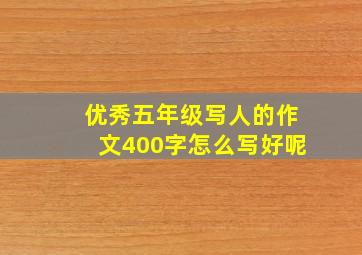 优秀五年级写人的作文400字怎么写好呢